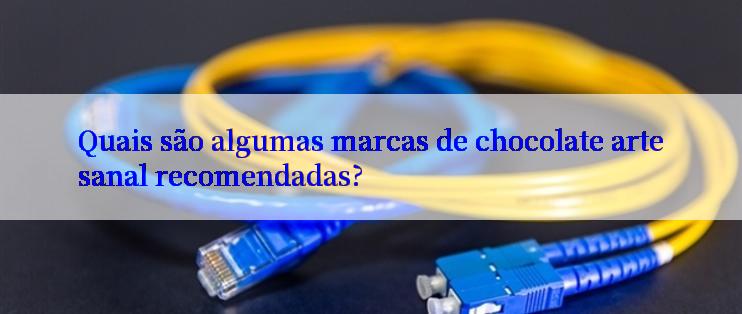 Quais são algumas marcas de chocolate arte sanal recomendadas?